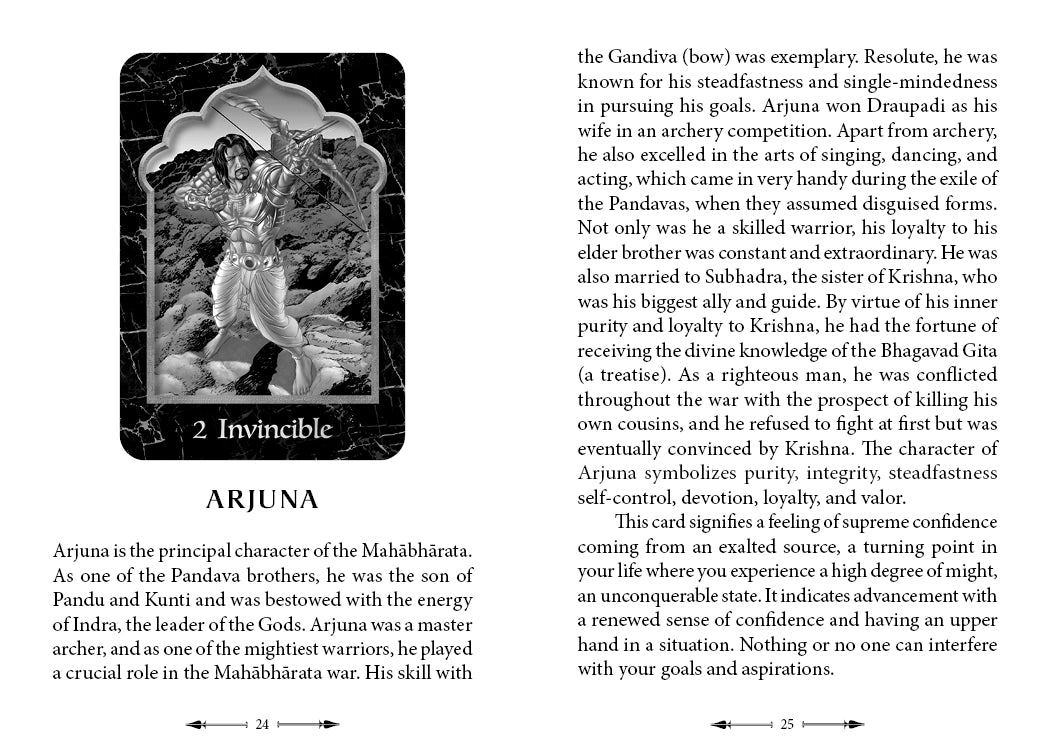 2 Invincible

ARJUNA

Arjuna is the principal character of the Mahābhārata. As one of the Pandava brothers, he was the son of Pandu and Kunti and was bestowed with the energy of Indra, the leader of the Gods. Arjuna was a master archer, and as one of the mightiest warriors, he played a crucial role in the Mahābhārata war. His skill with

24

the Gandiva (bow) was exemplary. Resolute, he was known for his steadfastness and single-mindedness in pursuing his goals. Arjuna won Draupadi as his wife in an archery competition. Apart from archery, he also excelled in the arts of singing, dancing, and acting, which came in very handy during the exile of the Pandavas, when they assumed disguised forms. Not only was he a skilled warrior, his loyalty to his elder brother was constant and extraordinary. He was also married to Subhadra, the sister of Krishna, who was his biggest ally and guide. By virtue of his inner purity and loyalty to Krishna, he had the fortune of receiving the divine knowledge of the Bhagavad Gita (a treatise). As a righteous man, he was conflicted throughout the war with the prospect of killing his own cousins, and he refused to fight at first but was eventually convinced by Krishna. The character of Arjuna symbolizes purity, integrity, steadfastness self-control, devotion, loyalty, and valor.

This card signifies a feeling of supreme confidence coming from an exalted source, a turning point in your life where you experience a high degree of might, an unconquerable state. It indicates advancement with a renewed sense of confidence and having an upper hand in a situation. Nothing or no one can interfere with your goals and aspirations.

25